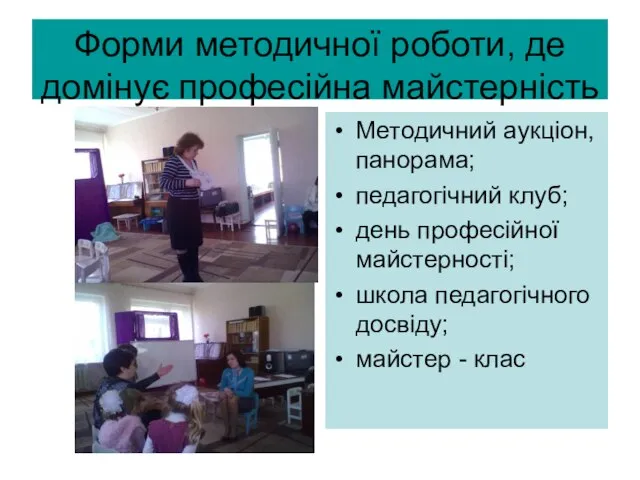 Форми методичної роботи, де домінує професійна майстерність

• Методичний аукціон, панорама;
• педагогічний клуб;
• день професійної майстерності;
• школа педагогічного досвіду;
• майстер - клас